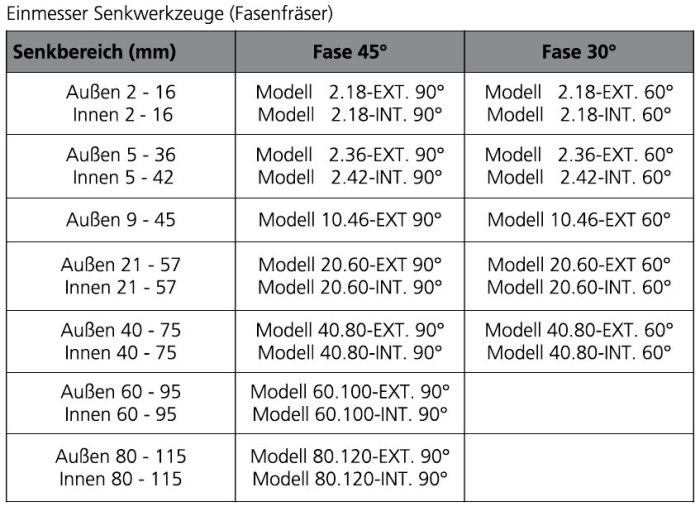 Einmesser Senkwerkzeuge (Fasenfräser)

| Senkbereich (mm) | Fase 45° | Fase 30° |
|---|---|---|
| Außen 2 - 16 Innen 2 - 16 | Modell 2.18-EXT. 90° Modell 2.18-INT. 90° | Modell 2.18-EXT. 60° Modell 2.18-INT. 60° |
| Außen 5 - 36 Innen 5 - 42 | Modell 2.36-EXT. 90° Modell 2.42-INT. 90° | Modell 2.36-EXT. 60° Modell 2.42-INT. 60° |
| Außen 9 - 45 | Modell 10.46-EXT 90° | Modell 10.46-EXT 60° |
| Außen 21 - 57 Innen 21 - 57 | Modell 20.60-EXT 90° Modell 20.60-INT. 90° | Modell 20.60-EXT 60° Modell 20.60-INT. 60° |
| Außen 40 - 75 Innen 40 - 75 | Modell 40.80-EXT. 90° Modell 40.80-INT. 90° | Modell 40.80-EXT. 60° Modell 40.80-INT. 60° |
| Außen 60 - 95 Innen 60 - 95 | Modell 60.100-EXT. 90° Modell 60.100-INT. 90° | |
| Außen 80 - 115 Innen 80 - 115 | Modell 80.120-EXT. 90° Modell 80.120-INT. 90° | |